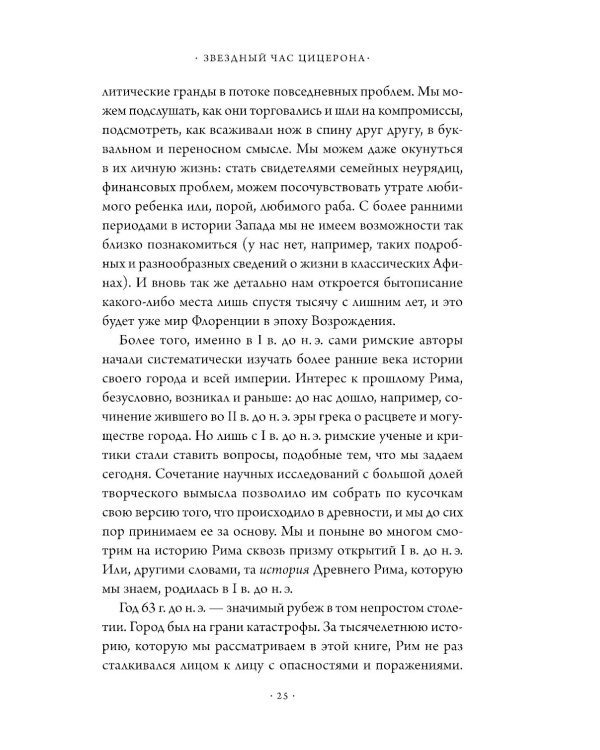 · ЗВЕЗДНЫЙ ЧАС ЦИЦЕРОНА ·

литические гранды в потоке повседневных проблем. Мы можем подслушать, как они торговались и шли на компромиссы, подсмотреть, как всаживали нож в спину друг другу, в буквальном и переносном смысле. Мы можем даже окунуться в их личную жизнь: стать свидетелями семейных неурядиц, финансовых проблем, можем посочувствовать утрате любимого ребенка или, порой, любимого раба. С более ранними периодами в истории Запада мы не имеем возможности так близко познакомиться (у нас нет, например, таких подробных и разнообразных сведений о жизни в классических Афинах). И вновь так же детально нам откроется бытописание какого-либо места лишь спустя тысячу с лишним лет, и это будет уже мир Флоренции в эпоху Возрождения.

Более того, именно в I в. до н. э. сами римские авторы начали систематически изучать более ранние века истории своего города и всей империи. Интерес к прошлому Рима, безусловно, возникал и раньше: до нас дошло, например, сочинение жившего во II в. до н. э. эры грека о расцвете и могуществе города. Но лишь с I в. до н. э. римские ученые и критики стали ставить вопросы, подобные тем, что мы задаем сегодня. Сочетание научных исследований с большой долей творческого вымысла позволило им собрать по кусочкам свою версию того, что происходило в древности, и мы до сих пор принимаем ее за основу. Мы и поныне во многом смотрим на историю Рима сквозь призму открытий I в. до н. э. Или, другими словами, та история Древнего Рима, которую мы знаем, родилась в I в. до н. э.

Год 63 г. до н. э. — значимый рубеж в том непростом столетии. Город был на грани катастрофы. За тысячелетнюю историю, которую мы рассматриваем в этой книге, Рим не раз сталкивался лицом к лицу с опасностями и поражениями.

· 25 ·